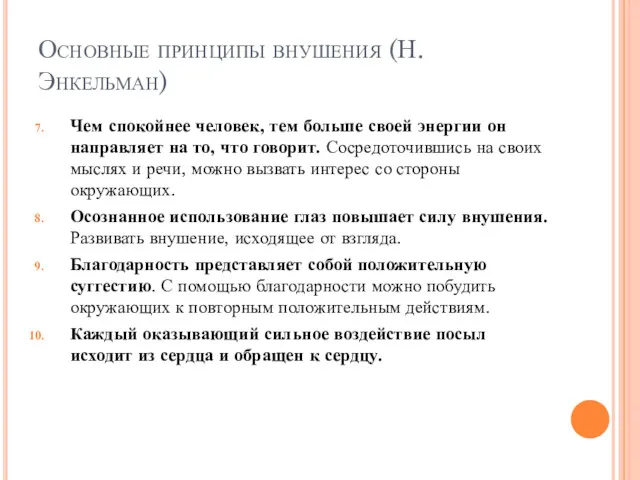 Основные принципы внушения (Н. Энкельман)

7. Чем спокойнее человек, тем больше своей энергии он направляет на то, что говорит. Сосредоточившись на своих мыслях и речи, можно вызвать интерес со стороны окружающих.

8. Осознанное использование глаз повышает силу внушения. Развивать внушение, исходящее от взгляда.

9. Благодарность представляет собой положительную суггестию. С помощью благодарности можно побудить окружающих к повторным положительным действиям.

10. Каждый оказывающий сильное воздействие посыл исходит из сердца и обращен к сердцу.